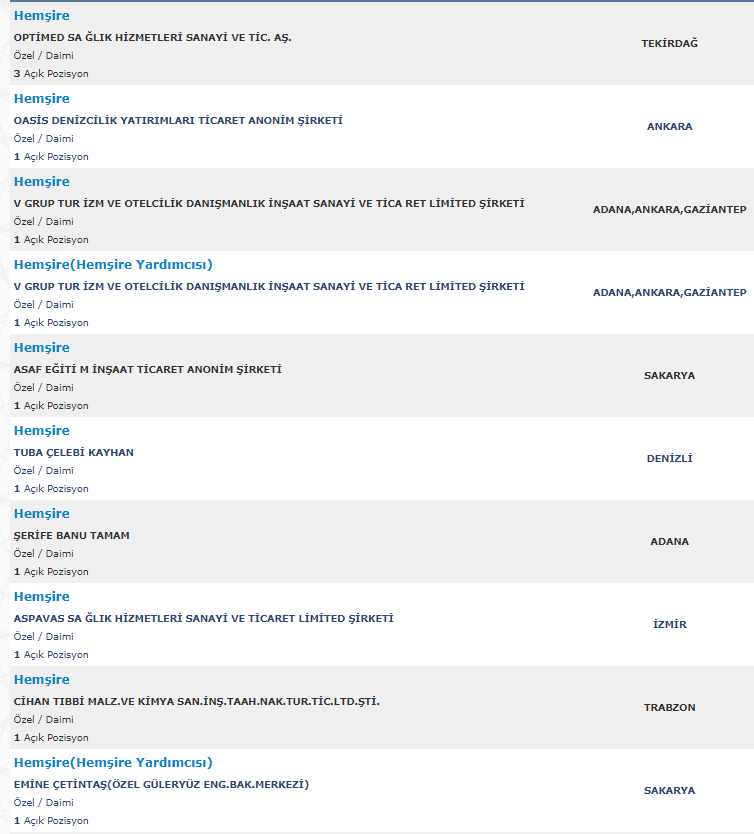 Hemşire
OPTİMED SA ĞLIK HİZMETLERİ SANAYİ VE TİC. AŞ.
Özel / Daimi
3 Açık Pozisyon
TEKİRDAĞ

Hemşire
OASİS DENİZCİLİK YATIRIMLARI TİCARET ANONİM ŞİRKETİ
Özel / Daimi
1 Açık Pozisyon
ANKARA

Hemşire
V GRUP TUR İZM VE OTELCİLİK DANIŞMANLIK İNŞAAT SANAYİ VE TİCA RET LİMİTED ŞİRKETİ
Özel / Daimi
1 Açık Pozisyon
ADANA,ANKARA,GAZİANTEP

Hemşire(Hemşire Yardımcısı)
V GRUP TUR İZM VE OTELCİLİK DANIŞMANLIK İNŞAAT SANAYİ VE TİCA RET LİMİTED ŞİRKETİ
Özel / Daimi
1 Açık Pozisyon
ADANA,ANKARA,GAZİANTEP

Hemşire
ASAF EĞİTİ M İNŞAAT TİCARET ANONİM ŞİRKETİ
Özel / Daimi
1 Açık Pozisyon
SAKARYA

Hemşire
TUBA ÇELEBİ KAYHAN
Özel / Daimi
1 Açık Pozisyon
DENİZLİ

Hemşire
ŞERİFE BANU TAMAM
Özel / Daimi
1 Açık Pozisyon
ADANA

Hemşire
ASPAVAS SA ĞLIK HİZMETLERİ SANAYİ VE TİCARET LİMİTED ŞİRKETİ
Özel / Daimi
1 Açık Pozisyon
İZMİR

Hemşire
CİHAN TIBBİ MALZ.VE KİMYA SAN.İNŞ.TAAH.NAK.TUR.TİC.LTD.ŞTİ.
Özel / Daimi
1 Açık Pozisyon
TRABZON

Hemşire(Hemşire Yardımcısı)
EMİNE ÇETİNTAŞ(ÖZEL GÜLERYÜZ ENG.BAK.MERKEZİ)
Özel / Daimi
1 Açık Pozisyon
SAKARYA